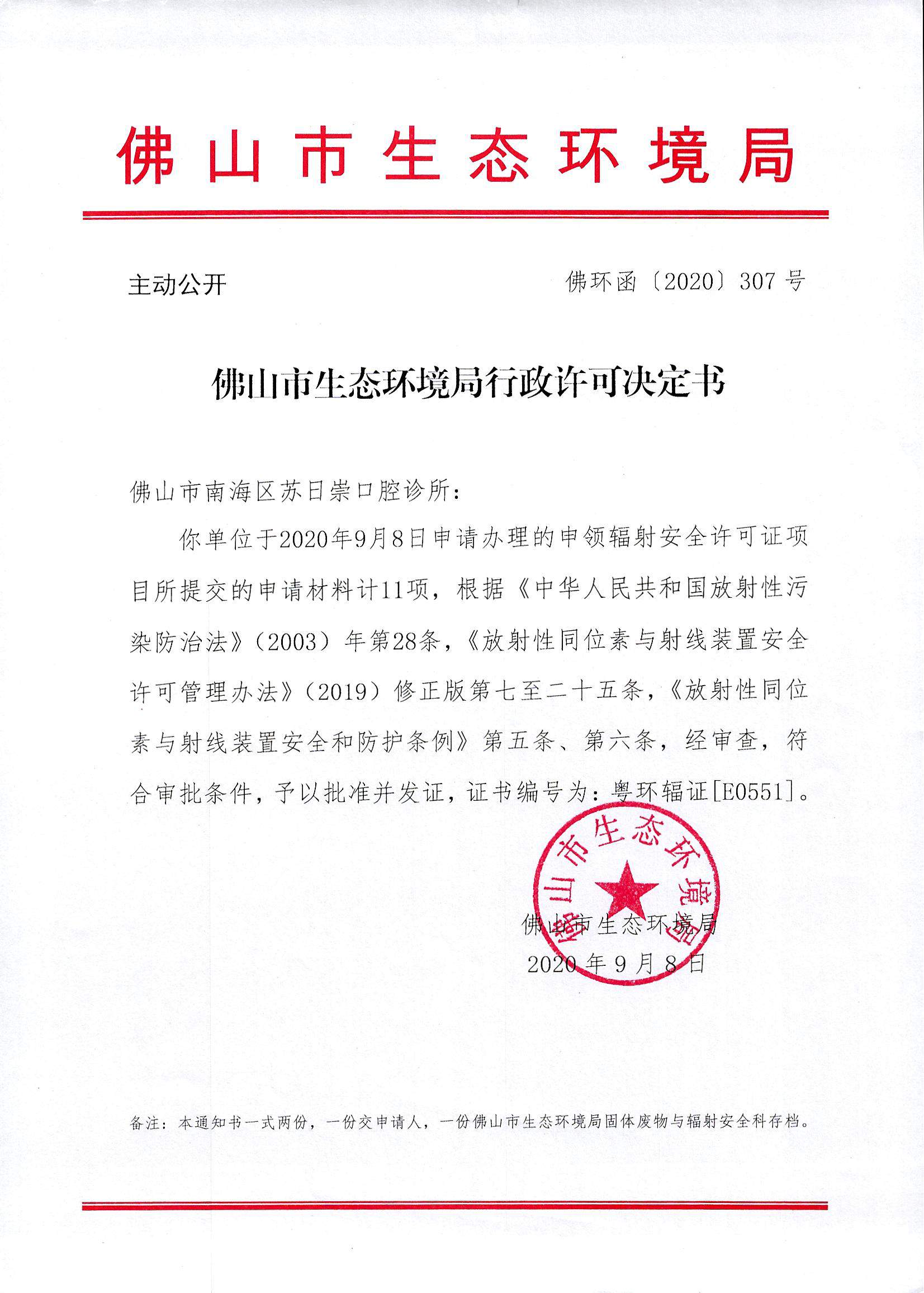 佛山市生态环境局

主动公开

佛环函〔2020〕307号

佛山市生态环境局行政许可决定书

佛山市南海区苏日崇口腔诊所：

你单位于2020年9月8日申请办理的申领辐射安全许可证项目所提交的申请材料计11项，根据《中华人民共和国放射性污染防治法》（2003）年第28条，《放射性同位素与射线装置安全许可管理办法》（2019）修正版第七至二十五条，《放射性同位素与射线装置安全和防护条例》第五条、第六条，经审查，符合审批条件，予以批准并发证，证书编号为：粤环辐证[E0551]。

佛山市生态环境局

佛山市生态环境局
2020年9月8日

备注：本通知书一式两份，一份交申请人，一份佛山市生态环境局固体废物与辐射安全科存档。